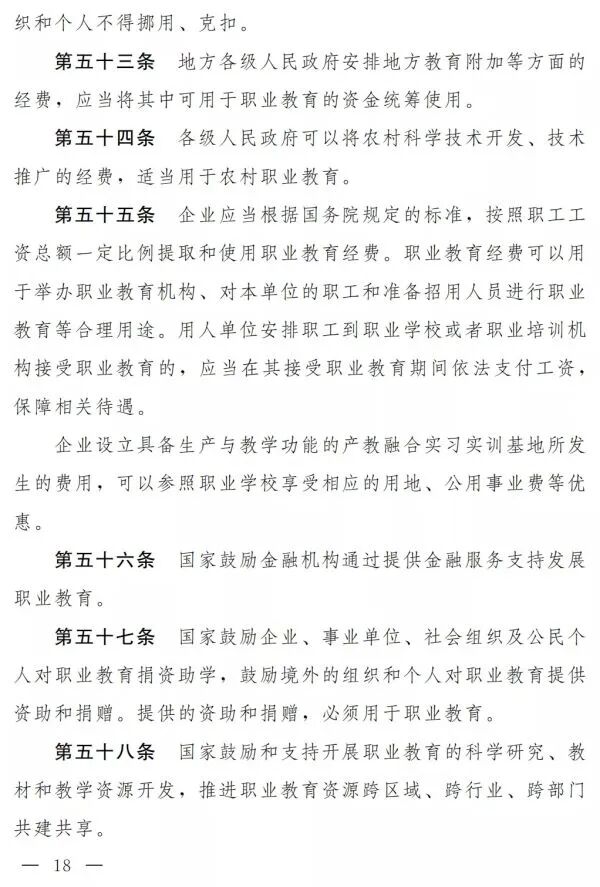 织和个人不得挪用、克扣。

第五十三条　地方各级人民政府安排地方教育附加等方面的经费，应当将其中可用于职业教育的资金统筹使用。

第五十四条　各级人民政府可以将农村科学技术开发、技术推广的经费，适当用于农村职业教育。

第五十五条　企业应当根据国务院规定的标准，按照职工工资总额一定比例提取和使用职业教育经费。职业教育经费可以用于举办职业教育机构、对本单位的职工和准备招用人员进行职业教育等合理用途。用人单位安排职工到职业学校或者职业培训机构接受职业教育的，应当在其接受职业教育期间依法支付工资，保障相关待遇。

企业设立具备生产与教学功能的产教融合实习实训基地所发生的费用，可以参照职业学校享受相应的用地、公用事业费等优惠。

第五十六条　国家鼓励金融机构通过提供金融服务支持发展职业教育。

第五十七条　国家鼓励企业、事业单位、社会组织及公民个人对职业教育捐资助学，鼓励境外的组织和个人对职业教育提供资助和捐赠。提供的资助和捐赠，必须用于职业教育。

第五十八条　国家鼓励和支持开展职业教育的科学研究、教材和教学资源开发，推进职业教育资源跨区域、跨行业、跨部门共建共享。

— 18 —